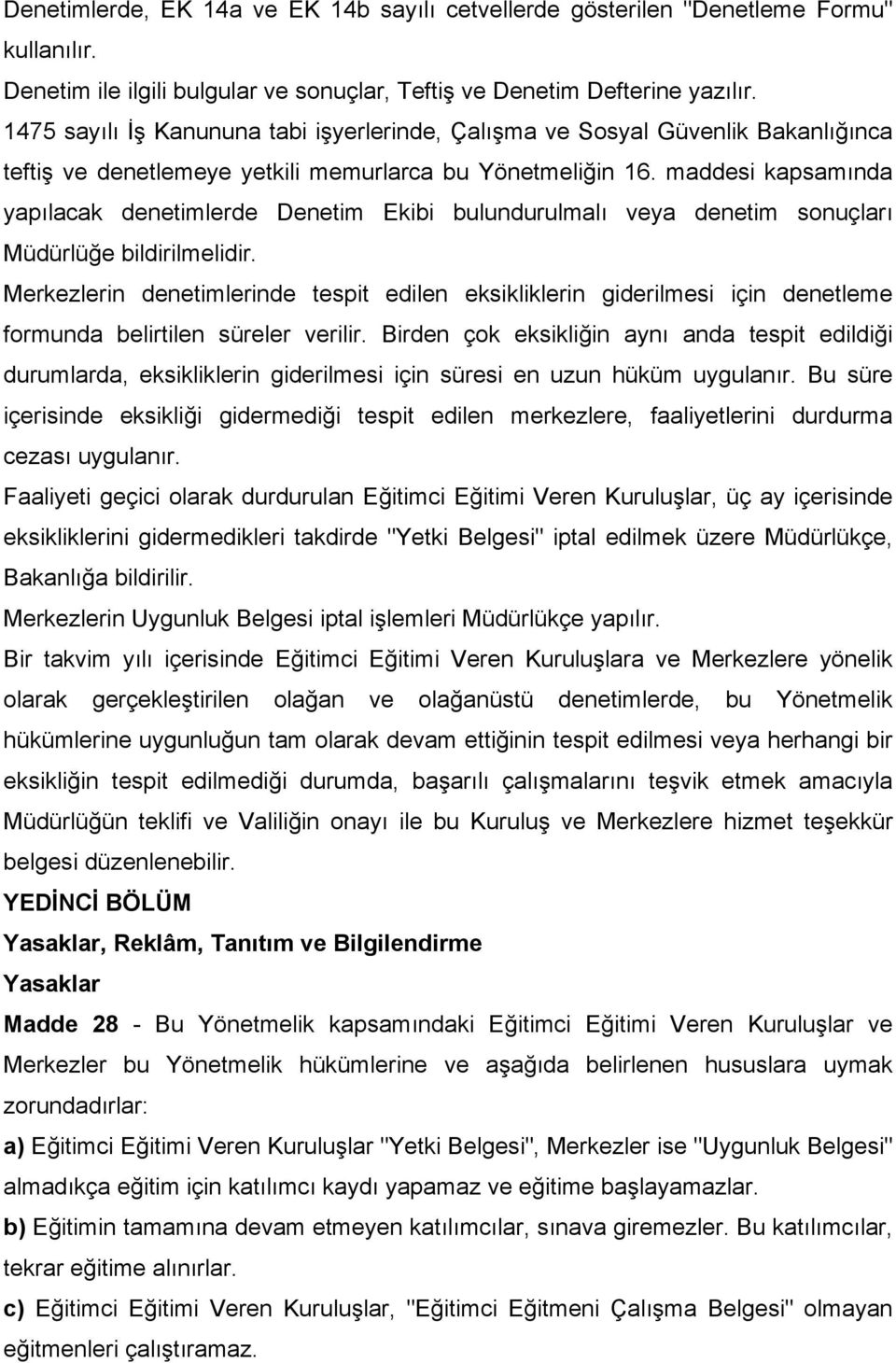 Denetimlerde, EK 14a ve EK 14b sayılı cetvellerde gösterilen "Denetleme Formu" kullanılır.
Denetim ile ilgili bulgular ve sonuçlar, Teftiş ve Denetim Defterine yazılır.
1475 sayılı İş Kanununa tabi işyerlerinde, Çalışma ve Sosyal Güvenlik Bakanlığınca teftiş ve denetlemeye yetkili memurlarca bu Yönetmeliğin 16. maddesi kapsamında yapılacak denetimlerde Denetim Ekibi bulundurulmalı veya denetim sonuçları Müdürlüğe bildirilmelidir.
Merkezlerin denetimlerinde tespit edilen eksikliklerin giderilmesi için denetleme formunda belirtilen süreler verilir. Birden çok eksikliğin aynı anda tespit edildiği durumlarda, eksikliklerin giderilmesi için süresi en uzun hüküm uygulanır. Bu süre içerisinde eksikliği gidermediği tespit edilen merkezlere, faaliyetlerini durdurma cezası uygulanır.
Faaliyeti geçici olarak durdurulan Eğitimci Eğitimi Veren Kuruluşlar, üç ay içerisinde eksikliklerini gidermedikleri takdirde "Yetki Belgesi" iptal edilmek üzere Müdürlükçe, Bakanlığa bildirilir.
Merkezlerin Uygunluk Belgesi iptal işlemleri Müdürlükçe yapılır.
Bir takvim yılı içerisinde Eğitimci Eğitimi Veren Kuruluşlara ve Merkezlere yönelik olarak gerçekleştirilen olağan ve olağanüstü denetimlerde, bu Yönetmelik hükümlerine uygunluğun tam olarak devam ettiğinin tespit edilmesi veya herhangi bir eksikliğin tespit edilmediği durumda, başarılı çalışmalarını teşvik etmek amacıyla Müdürlüğün teklifi ve Valiliğin onayı ile bu Kuruluş ve Merkezlere hizmet teşekkür belgesi düzenlenebilir.
YEDİNCİ BÖLÜM
Yasaklar, Reklâm, Tanıtım ve Bilgilendirme
Yasaklar
Madde 28 - Bu Yönetmelik kapsamındaki Eğitimci Eğitimi Veren Kuruluşlar ve Merkezler bu Yönetmelik hükümlerine ve aşağıda belirlenen hususlara uymak zorundadırlar:
a) Eğitimci Eğitimi Veren Kuruluşlar "Yetki Belgesi", Merkezler ise "Uygunluk Belgesi" almadıkça eğitim için katılımcı kaydı yapamaz ve eğitime başlayamazlar.
b) Eğitimin tamamına devam etmeyen katılımcılar, sınava giremezler. Bu katılımcılar, tekrar eğitime alınırlar.
c) Eğitimci Eğitimi Veren Kuruluşlar, "Eğitimci Eğitmeni Çalışma Belgesi" olmayan eğitmenleri çalıştıramaz.